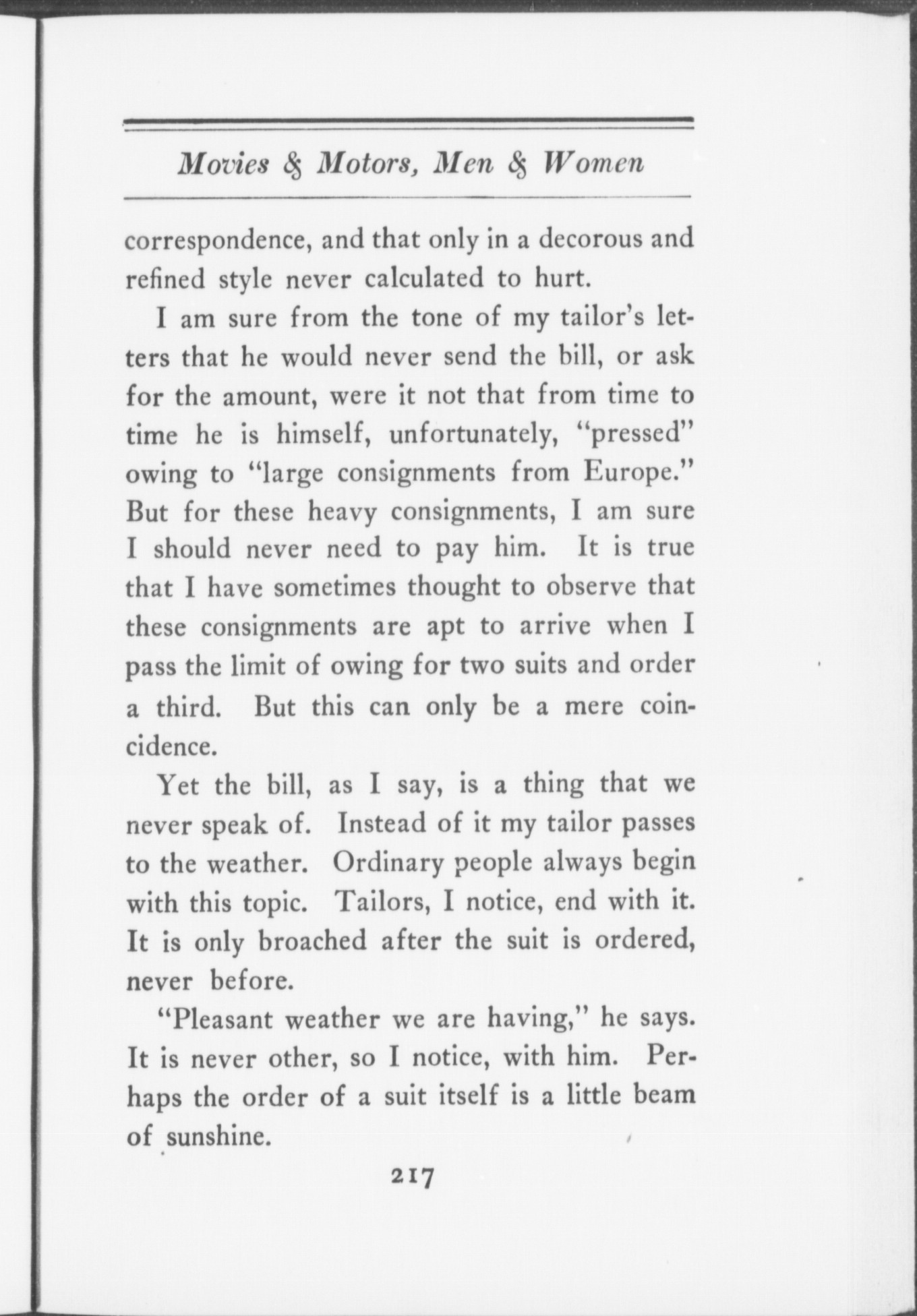 Movies & Motors, Men & Women

correspondence, and that only in a decorous and refined style never calculated to hurt.

I am sure from the tone of my tailor's letters that he would never send the bill, or ask for the amount, were it not that from time to time he is himself, unfortunately, "pressed" owing to "large consignments from Europe." But for these heavy consignments, I am sure I should never need to pay him. It is true that I have sometimes thought to observe that these consignments are apt to arrive when I pass the limit of owing for two suits and order a third. But this can only be a mere coincidence.

Yet the bill, as I say, is a thing that we never speak of. Instead of it my tailor passes to the weather. Ordinary people always begin with this topic. Tailors, I notice, end with it. It is only broached after the suit is ordered, never before.

"Pleasant weather we are having," he says. It is never other, so I notice, with him. Perhaps the order of a suit itself is a little beam of sunshine.

217